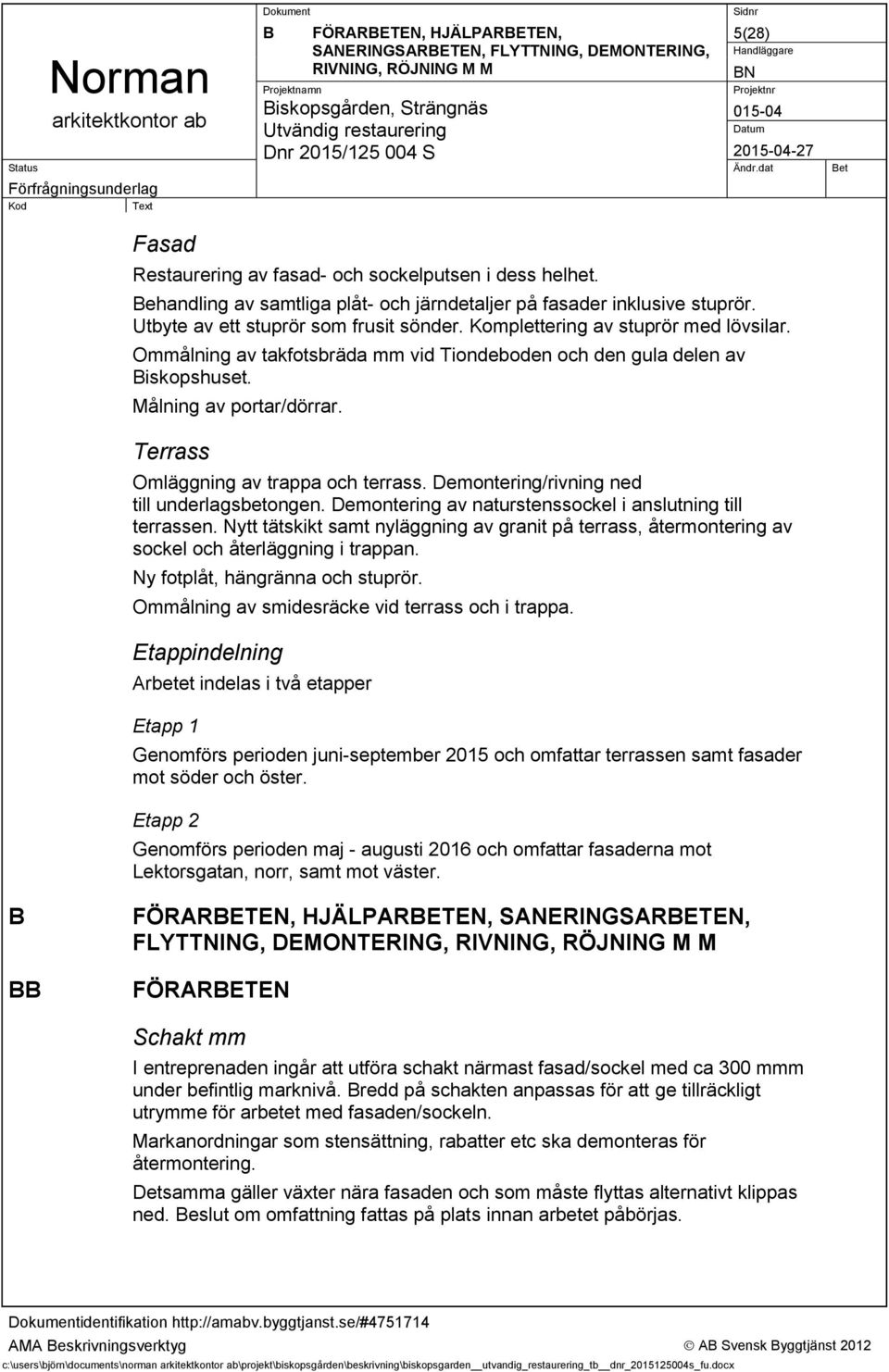 Norman
arkitektkontor ab

Status
Förfrågningsunderlag

Dokument
B FÖRARBETEN, HJÄLPARBETEN, SANERINGSARBETEN, FLYTTNING, DEMONTERING, RIVNING, RÖJNING M M

Projektnamn
Biskopsgården, Strängnäs
Utvändig restaurering
Dnr 2015/125 004 S

Sidnr
5(28)
Handläggare
BN
Projektnr
015-04
Datum
2015-04-27
Ändr.dat
Bet

Kod
Text

Fasad

Restaurering av fasad- och sockelputsen i dess helhet.

Behandling av samtliga plåt- och järndetaljer på fasader inklusive stuprör. Utbyte av ett stuprör som frusit sönder. Komplettering av stuprör med lövsilar.

Ommålning av takfotsbräda mm vid Tiondeboden och den gula delen av Biskopshuset.

Målning av portar/dörrar.

Terrass

Omläggning av trappa och terrass. Demontering/rivning ned till underlagsbetongen. Demontering av naturstenssockel i anslutning till terrassen. Nytt tätskikt samt nyläggning av granit på terrass, återmontering av sockel och återläggning i trappan.

Ny fotplåt, hängränna och stuprör.

Ommålning av smidesräcke vid terrass och i trappa.

Etappindelning

Arbetet indelas i två etapper

Etapp 1

Genomförs perioden juni-september 2015 och omfattar terrassen samt fasader mot söder och öster.

Etapp 2

Genomförs perioden maj - augusti 2016 och omfattar fasaderna mot Lektorsgatan, norr, samt mot väster.

B FÖRARBETEN, HJÄLPARBETEN, SANERINGSARBETEN, FLYTTNING, DEMONTERING, RIVNING, RÖJNING M M

BB FÖRARBETEN

Schakt mm

I entreprenaden ingår att utföra schakt närmast fasad/sockel med ca 300 mmm under befintlig marknivå. Bredd på schakten anpassas för att ge tillräckligt utrymme för arbetet med fasaden/sockeln.

Markanordningar som stensättning, rabatter etc ska demonteras för återmontering.

Detsamma gäller växter nära fasaden och som måste flyttas alternativt klippas ned. Beslut om omfattning fattas på plats innan arbetet påbörjas.

Dokumentidentifikation http://amabv.byggtjanst.se/#4751714
AMA Beskrivningsverktyg © AB Svensk Byggtjänst 2012
c:\users\björn\documents\norman arkitektkontor ab\projekt\biskopsgården\beskrivning\biskopsgarden__utvandig_restaurering_tb__dnr_2015125004s_fu.docx